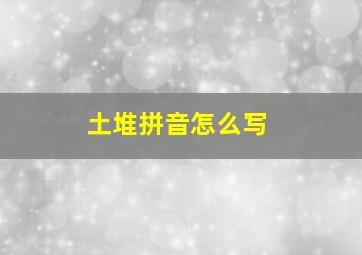 土堆拼音怎么写